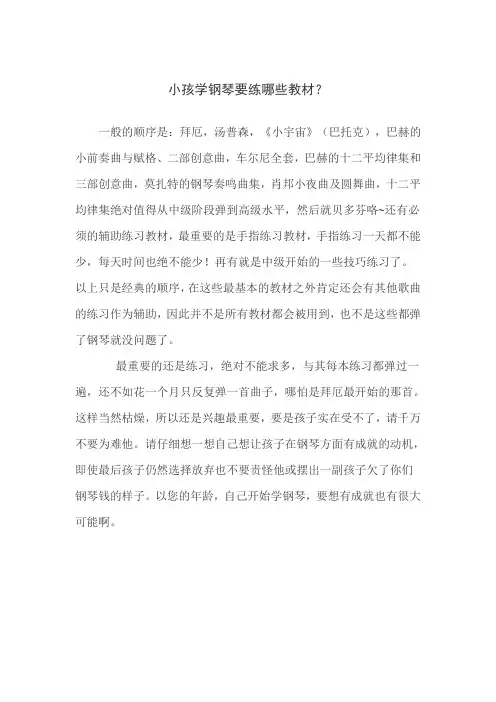 小孩学钢琴要练哪些教材?

一般的顺序是:拜厄,汤普森,《小宇宙》(巴托克),巴赫的小前奏曲与赋格、二部创意曲,车尔尼全套,巴赫的十二平均律集和三部创意曲,莫扎特的钢琴奏鸣曲集,肖邦小夜曲及圆舞曲,十二平均律集绝对值得从中级阶段弹到高级水平,然后就贝多芬咯~还有必须的辅助练习教材,最重要的是手指练习教材,手指练习一天都不能少,每天时间也绝不能少!再有就是中级开始的一些技巧练习了。以上只是经典的顺序,在这些最基本的教材之外肯定还会有其他歌曲的练习作为辅助,因此并不是所有教材都会被用到,也不是这些都弹了钢琴就没问题了。

最重要的还是练习,绝对不能求多,与其每本练习都弹过一遍,还不如花一个月只反复弹一首曲子,哪怕是拜厄最开始的那首。这样当然枯燥,所以还是兴趣最重要,要是孩子实在受不了,请千万不要为难他。请仔细想一想自己想让孩子在钢琴方面有成就的动机,即使最后孩子仍然选择放弃也不要责怪他或摆出一副孩子欠了你们钢琴钱的样子。以您的年龄,自己开始学钢琴,要想有成就也有很大可能啊。